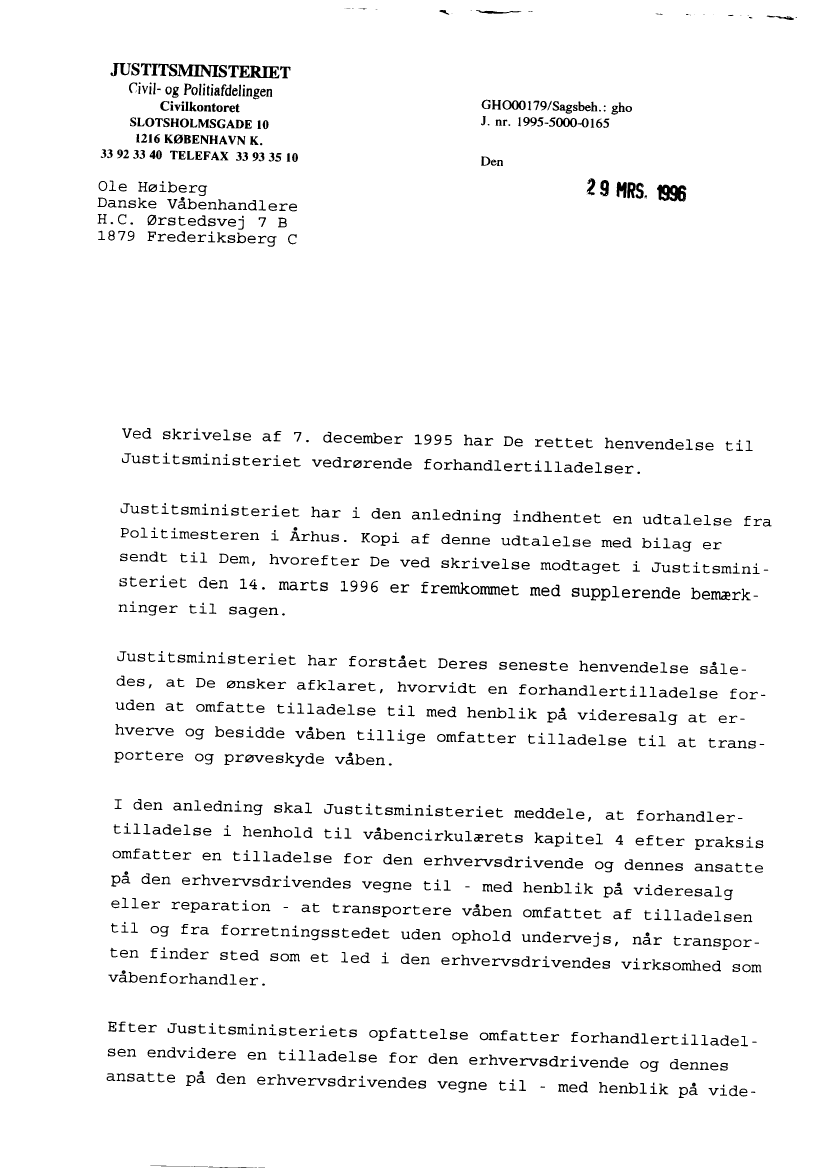 JUSTITSMINISTERIET
Civil- og Politiafdelingen
Civilkontoret
SLOTSHOLMSGADE 10
1216 KØBENHAVN K.
33 92 33 40 TELEFAX 33 93 35 10

GHO00179/Sagsbeh.: gho
J. nr. 1995-5000-0165

Den

29 MRS. 1996

Ole Høiberg
Danske Våbenhandlere
H.C. Ørstedsvej 7 B
1879 Frederiksberg C

Ved skrivelse af 7. december 1995 har De rettet henvendelse til Justitsministeriet vedrørende forhandlertilladelser.

Justitsministeriet har i den anledning indhentet en udtalelse fra Politimesteren i Århus. Kopi af denne udtalelse med bilag er sendt til Dem, hvorefter De ved skrivelse modtaget i Justitsministeriet den 14. marts 1996 er fremkommet med supplerende bemærkninger til sagen.

Justitsministeriet har forstået Deres seneste henvendelse således, at De ønsker afklaret, hvorvidt en forhandlertilladelse foruden at omfatte tilladelse til med henblik på videresalg at erhverve og besidde våben tillige omfatter tilladelse til at transportere og prøveskyde våben.

I den anledning skal Justitsministeriet meddele, at forhandlertilladelse i henhold til våbencirkulærets kapitel 4 efter praksis omfatter en tilladelse for den erhvervsdrivende og dennes ansatte på den erhvervsdrivendes vegne til - med henblik på videresalg eller reparation - at transportere våben omfattet af tilladelsen til og fra forretningsstedet uden ophold undervejs, når transporten finder sted som et led i den erhvervsdrivendes virksomhed som våbenforhandler.

Efter Justitsministeriets opfattelse omfatter forhandlertilladelsen endvidere en tilladelse for den erhvervsdrivende og dennes ansatte på den erhvervsdrivendes vegne til - med henblik på vide-